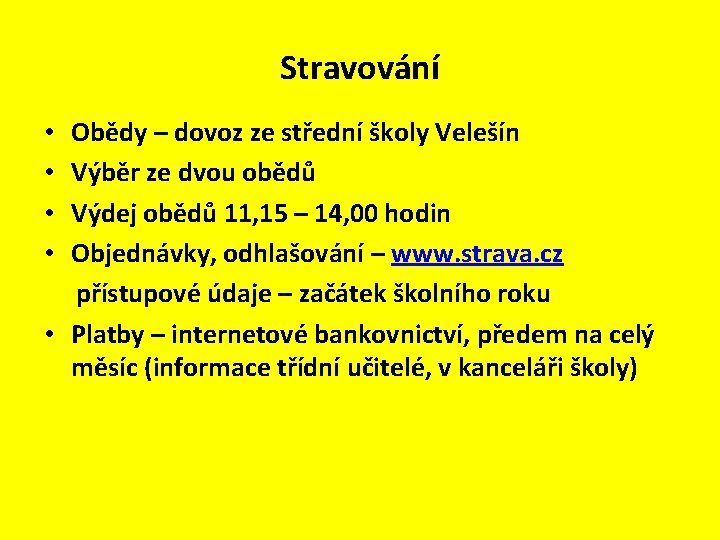 Stravování

• Obědy – dovoz ze střední školy Velešín
• Výběr ze dvou obědů
• Výdej obědů 11,15 – 14,00 hodin
• Objednávky, odhlašování – www.strava.cz
přístupové údaje – začátek školního roku
• Platby – internetové bankovnictví, předem na celý měsíc (informace třídní učitelé, v kanceláři školy)